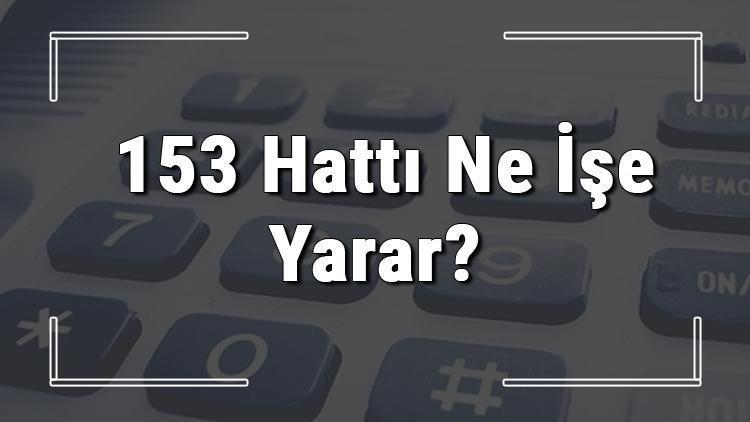 153 Hattı Ne İşe Yarar?

1 2 REDIA MEMO 7 9 ON/ * 0 #